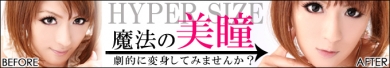 HYPER SIZE

魔法の美瞳

劇的に変身してみませんか？

BEFORE

AFTER